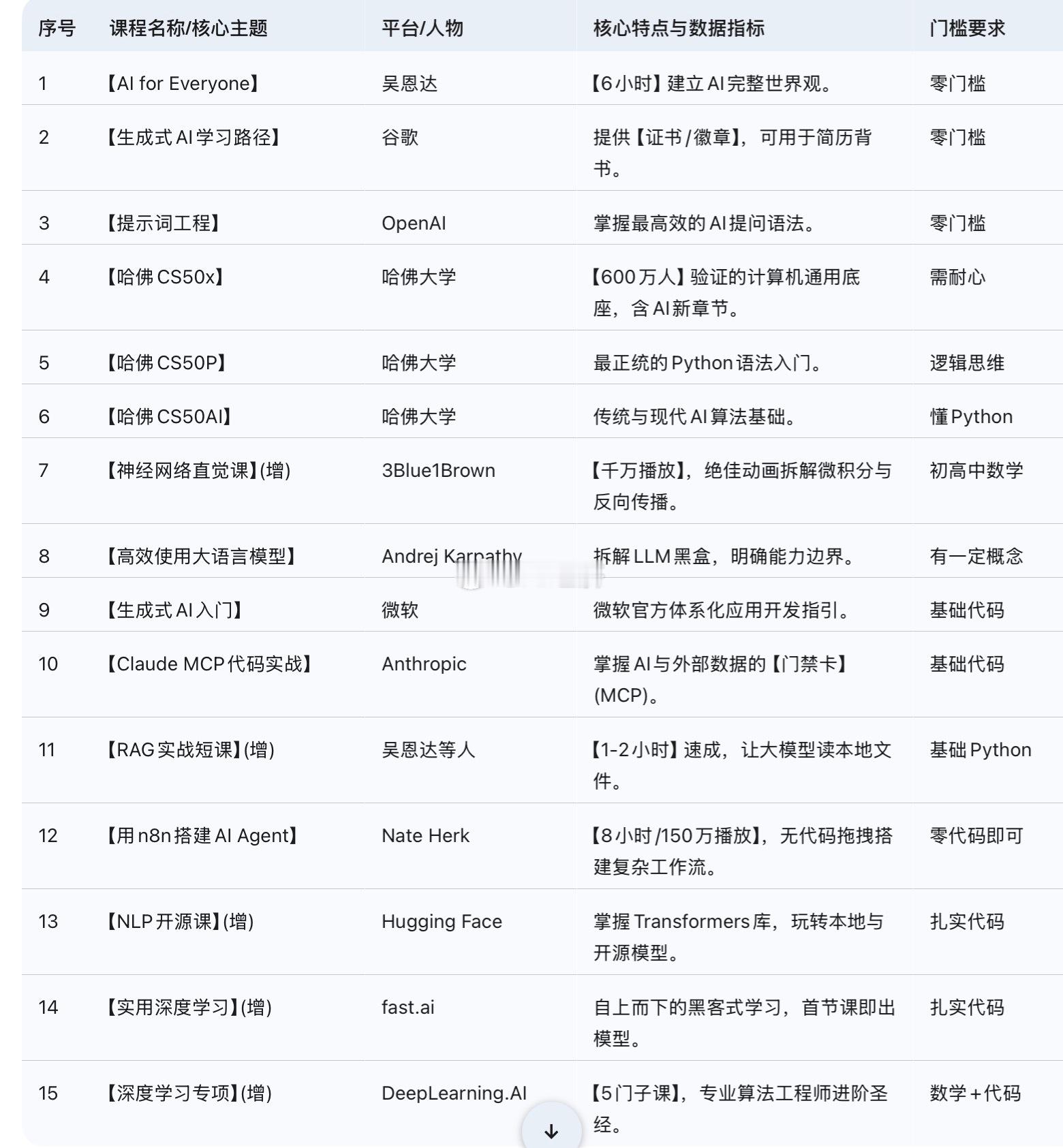 | 序号 | 课程名称/核心主题 | 平台/人物 | 核心特点与数据指标 | 门槛要求 |
|---|---|---|---|---|
| 1 | 【AI for Everyone】 | 吴恩达 | 【6小时】建立AI完整世界观。 | 零门槛 |
| 2 | 【生成式AI学习路径】 | 谷歌 | 提供【证书/徽章】，可用于简历背书。 | 零门槛 |
| 3 | 【提示词工程】 | OpenAI | 掌握最高效的AI提问语法。 | 零门槛 |
| 4 | 【哈佛CS50x】 | 哈佛大学 | 【600万人】验证的计算机通用底座，含AI新章节。 | 需耐心 |
| 5 | 【哈佛CS50P】 | 哈佛大学 | 最正统的Python语法入门。 | 逻辑思维 |
| 6 | 【哈佛CS50AI】 | 哈佛大学 | 传统与现代AI算法基础。 | 懂Python |
| 7 | 【神经网络直觉课】(增) | 3Blue1Brown | 【千万播放】，绝佳动画拆解微积分与反向传播。 | 初高中数学 |
| 8 | 【高效使用大语言模型】 | Andrej Karpathy | 拆解LLM黑盒，明确能力边界。 | 有一定概念 |
| 9 | 【生成式AI入门】 | 微软 | 微软官方体系化应用开发指引。 | 基础代码 |
| 10 | 【Claude MCP代码实战】 | Anthropic | 掌握AI与外部数据的【门禁卡】(MCP)。 | 基础代码 |
| 11 | 【RAG实战短课】(增) | 吴恩达等人 | 【1-2小时】速成，让大模型读本地文件。 | 基础Python |
| 12 | 【用n8n搭建AI Agent】 | Nate Herk | 【8小时/150万播放】，无代码拖拽搭建复杂工作流。 | 零代码即可 |
| 13 | 【NLP开源课】(增) | Hugging Face | 掌握Transformers库，玩转本地与开源模型。 | 扎实代码 |
| 14 | 【实用深度学习】(增) | fast.ai | 自上而下的黑客式学习，首节课即出模型。 | 扎实代码 |
| 15 | 【深度学习专项】(增) | DeepLearning.AI | 【5门子课】，专业算法工程师进阶圣经。 | 数学+代码 |